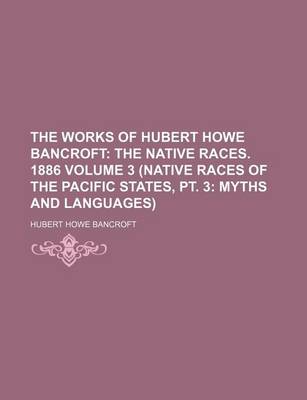 THE WORKS OF HUBERT HOWE BANCROFT: THE NATIVE RACES. 1886 VOLUME 3 (NATIVE RACES OF THE PACIFIC STATES, PT. 3: MYTHS AND LANGUAGES)

HUBERT HOWE BANCROFT